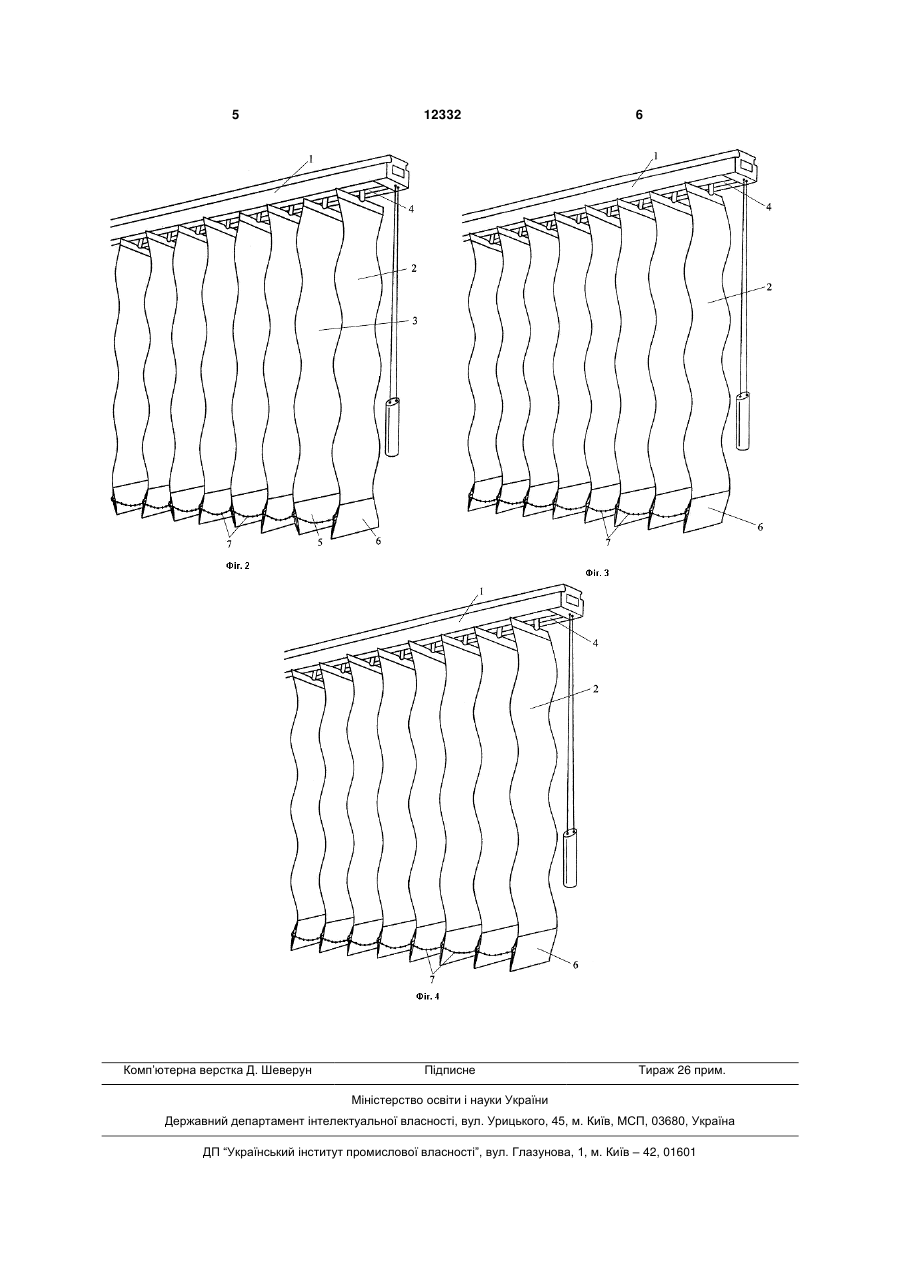 5 12332 6

1
4
2
3
7
5
6
Фіг. 2

1
4
2
7
6
Фіг. 3

1
4
2
7
6
Фіг. 4

Комп'ютерна верстка Д. Шеверун Підписне Тираж 26 прим.

Міністерство освіти і науки України

Державний департамент інтелектуальної власності, вул. Урицького, 45, м. Київ, МСП, 03680, Україна

ДП "Український інститут промислової власності", вул. Глазунова, 1, м. Київ – 42, 01601